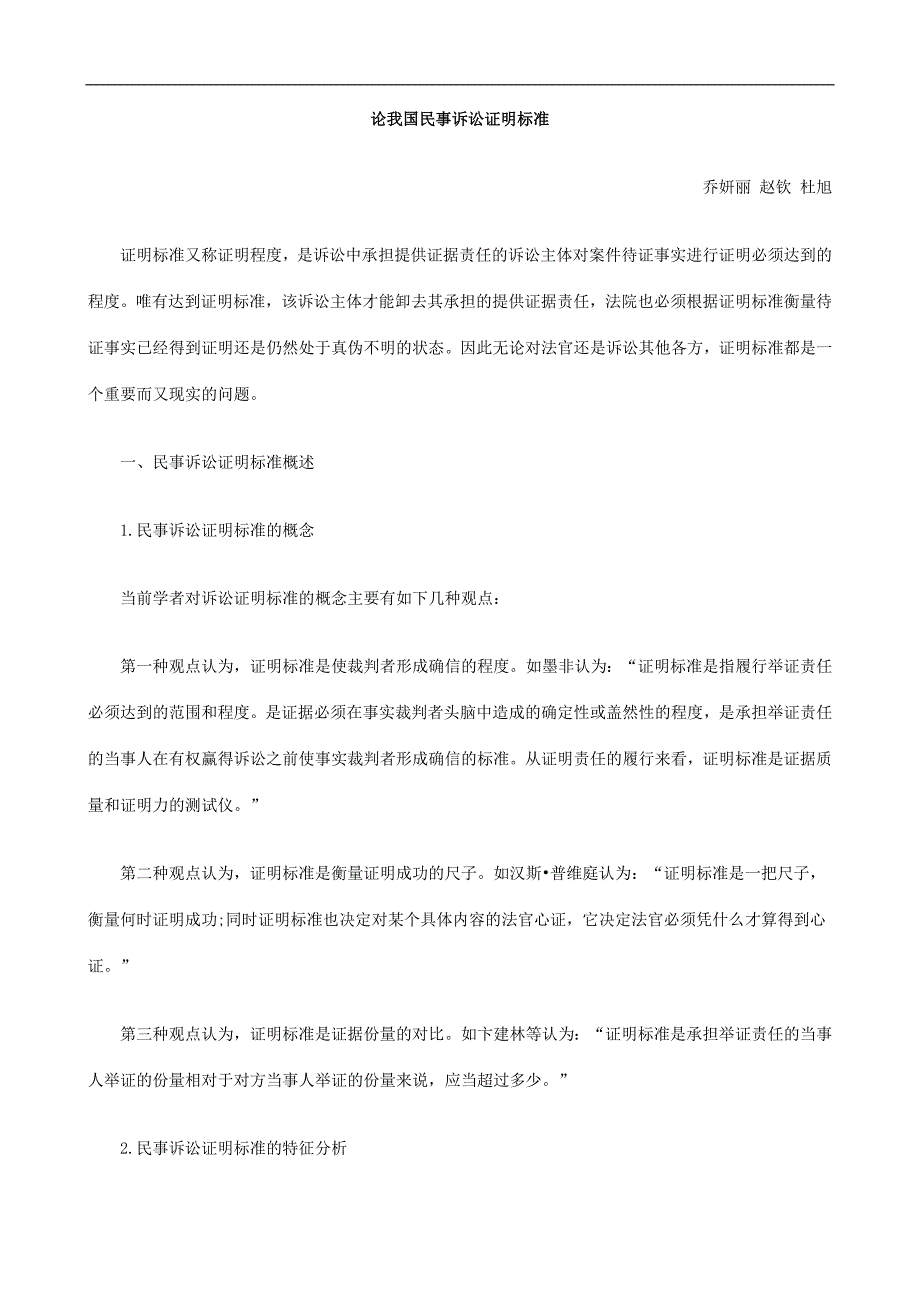 论我国民事诉讼证明标准

乔妍丽 赵钦 杜旭

证明标准又称证明程度，是诉讼中承担提供证据责任的诉讼主体对案件待证事实进行证明必须达到的程度。唯有达到证明标准，该诉讼主体才能卸去其承担的提供证据责任，法院也必须根据证明标准衡量待证事实已经得到证明还是仍然处于真伪不明的状态。因此无论对法官还是诉讼其他各方，证明标准都是一个重要而又现实的问题。

一、民事诉讼证明标准概述

1.民事诉讼证明标准的概念

当前学者对诉讼证明标准的概念主要有如下几种观点：

第一种观点认为，证明标准是使裁判者形成确信的程度。如墨非认为：“证明标准是指履行举证责任必须达到的范围和程度。是证据必须在事实裁判者头脑中造成的确定性或盖然性的程度，是承担举证责任的当事人在有权赢得诉讼之前使事实裁判者形成确信的标准。从证明责任的履行来看，证明标准是证据质量和证明力的测试仪。”

第二种观点认为，证明标准是衡量证明成功的尺子。如汉斯•普维庭认为：“证明标准是一把尺子，衡量何时证明成功;同时证明标准也决定对某个具体内容的法官心证，它决定法官必须凭什么才算得到心证。”

第三种观点认为，证明标准是证据份量的对比。如卞建林等认为：“证明标准是承担举证责任的当事人举证的份量相对于对方当事人举证的份量来说，应当超过多少。”

2.民事诉讼证明标准的特征分析